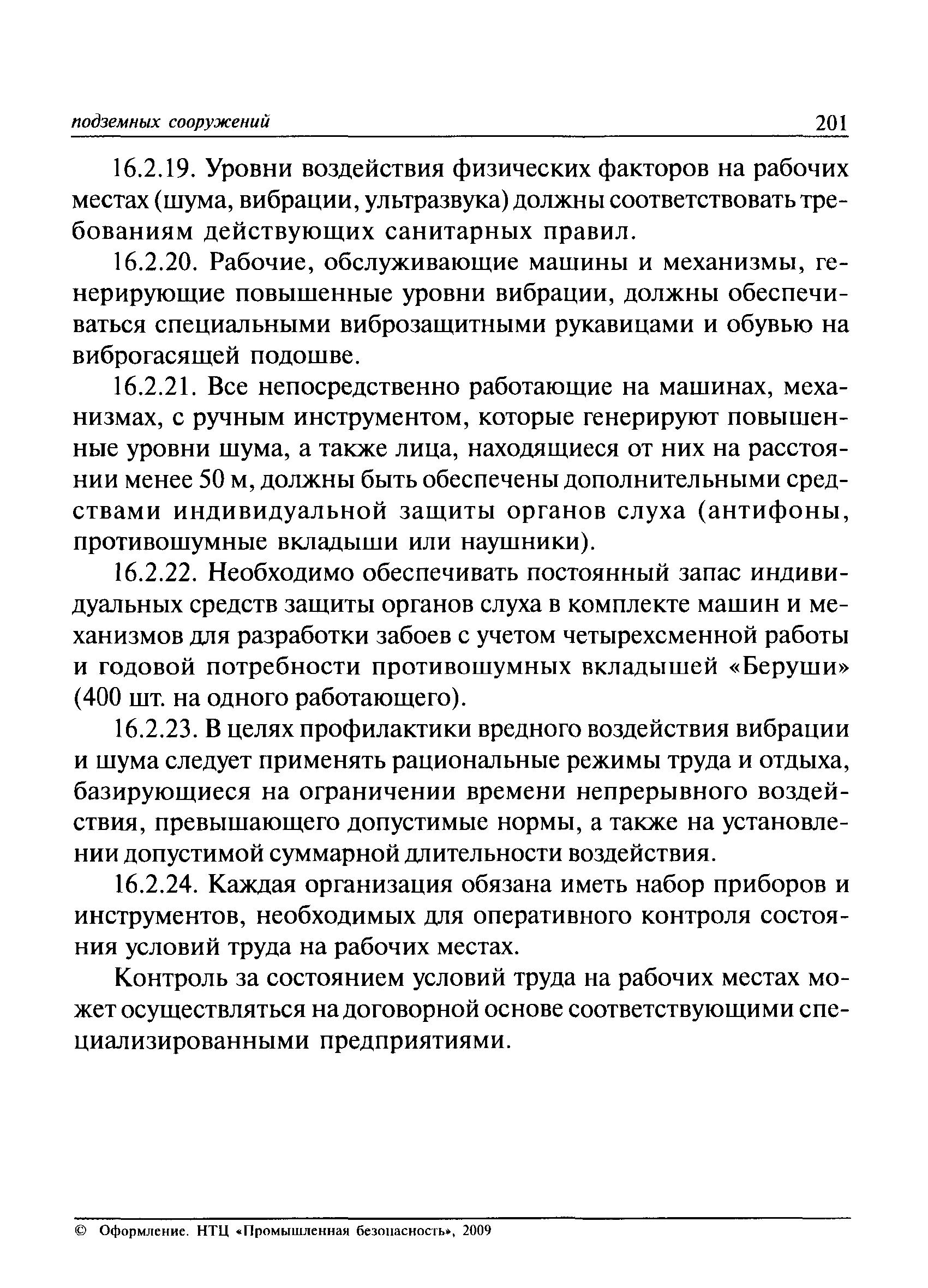 подземных сооружений 201

16.2.19. Уровни воздействия физических факторов на рабочих местах (шума, вибрации, ультразвука) должны соответствовать требованиям действующих санитарных правил.

16.2.20. Рабочие, обслуживающие машины и механизмы, генерирующие повышенные уровни вибрации, должны обеспечиваться специальными виброзащитными рукавицами и обувью на виброгасящей подошве.

16.2.21. Все непосредственно работающие на машинах, механизмах, с ручным инструментом, которые генерируют повышенные уровни шума, а также лица, находящиеся от них на расстоянии менее 50 м, должны быть обеспечены дополнительными средствами индивидуальной защиты органов слуха (антифоны, противошумные вкладыши или наушники).

16.2.22. Необходимо обеспечивать постоянный запас индивидуальных средств защиты органов слуха в комплекте машин и механизмов для разработки забоев с учетом четырехсменной работы и годовой потребности противошумных вкладышей «Беруши» (400 шт. на одного работающего).

16.2.23. В целях профилактики вредного воздействия вибрации и шума следует применять рациональные режимы труда и отдыха, базирующиеся на ограничении времени непрерывного воздействия, превышающего допустимые нормы, а также на установлении допустимой суммарной длительности воздействия.

16.2.24. Каждая организация обязана иметь набор приборов и инструментов, необходимых для оперативного контроля состояния условий труда на рабочих местах.

Контроль за состоянием условий труда на рабочих местах может осуществляться на договорной основе соответствующими специализированными предприятиями.

© Оформление. НТЦ «Промышленная безопасность», 2009